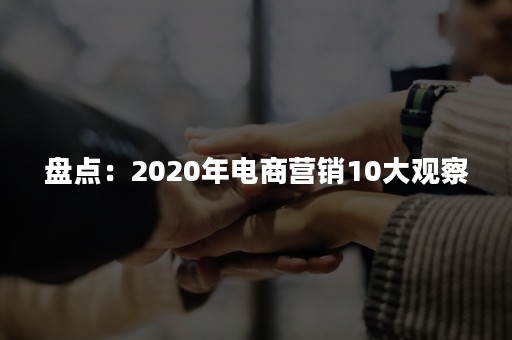 盘点：2020年电商营销10大观察